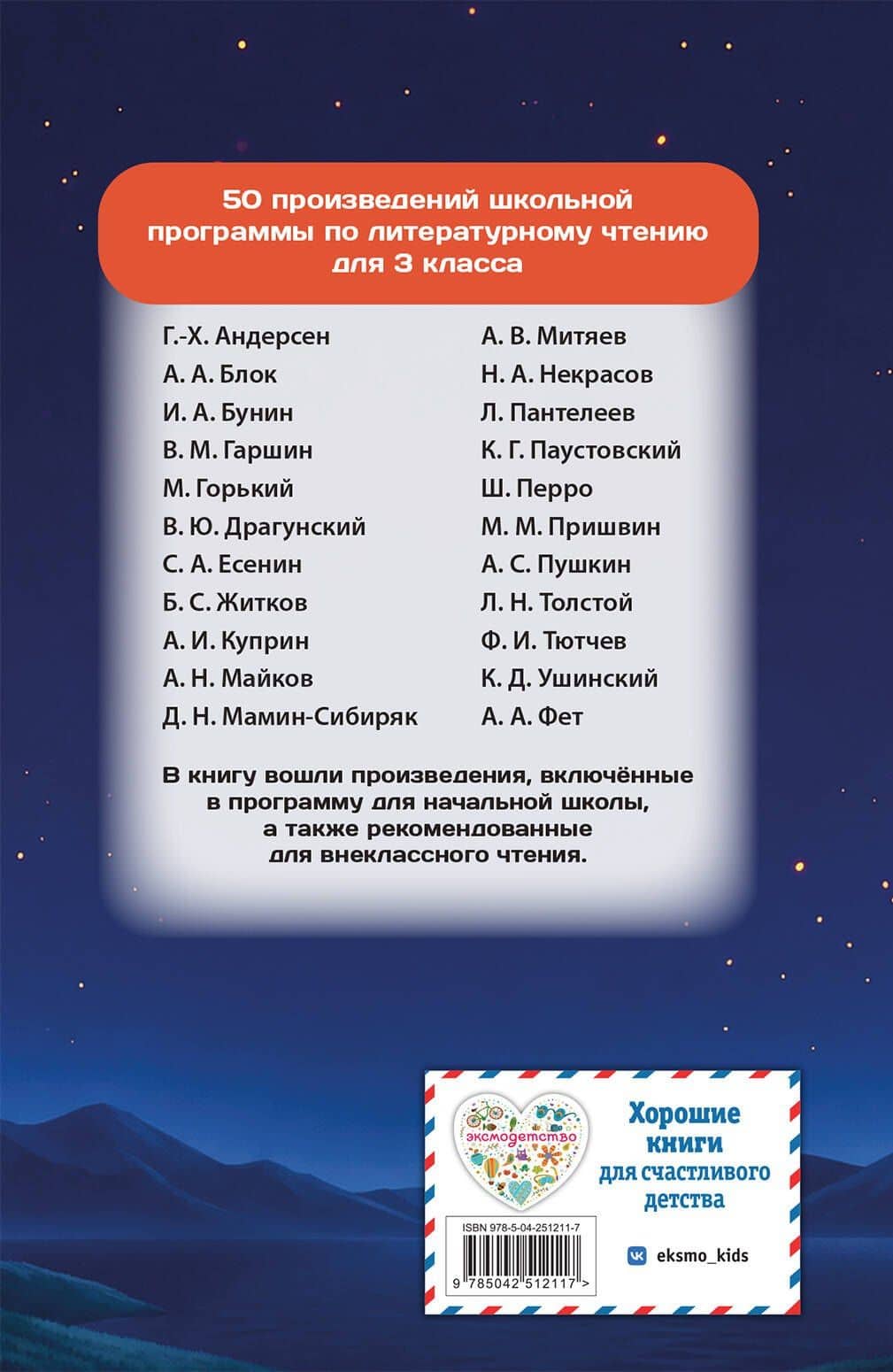 50 произведений школьной программы по литературному чтению для 3 класса

Г.-Х. Андерсен
А. А. Блок
И. А. Бунин
В. М. Гаршин
М. Горький
В. Ю. Драгунский
С. А. Есенин
Б. С. Житков
А. И. Куприн
А. Н. Майков
Д. Н. Мамин-Сибиряк

А. В. Митяев
Н. А. Некрасов
Л. Пантелеев
К. Г. Паустовский
Ш. Перро
М. М. Пришвин
А. С. Пушкин
Л. Н. Толстой
Ф. И. Тютчев
К. Д. Ушинский
А. А. Фет

В книгу вошли произведения, включённые в программу для начальной школы, а также рекомендованные для внеклассного чтения.

эксмодетство

Хорошие книги для счастливого детства

ISBN 978-5-04-251211-7

9 785042 512117 >

eksmo_kids